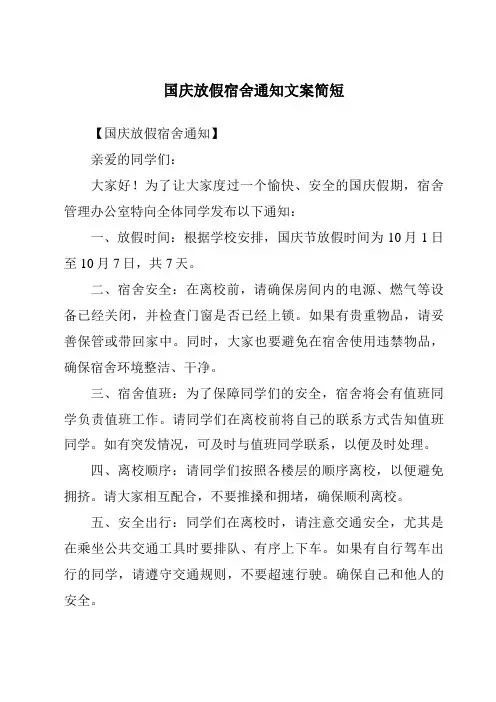 国庆放假宿舍通知文案简短

【国庆放假宿舍通知】

亲爱的同学们：

大家好！为了让大家度过一个愉快、安全的国庆假期，宿舍管理办公室特向全体同学发布以下通知：

一、放假时间：根据学校安排，国庆节放假时间为 10 月 1 日至 10 月 7 日，共 7 天。

二、宿舍安全：在离校前，请确保房间内的电源、燃气等设备已经关闭，并检查门窗是否已经上锁。如果有贵重物品，请妥善保管或带回家中。同时，大家也要避免在宿舍使用违禁物品，确保宿舍环境整洁、干净。

三、宿舍值班：为了保障同学们的安全，宿舍将会有值班同学负责值班工作。请同学们在离校前将自己的联系方式告知值班同学。如有突发情况，可及时与值班同学联系，以便及时处理。

四、离校顺序：请同学们按照各楼层的顺序离校，以便避免拥挤。请大家相互配合，不要推搡和拥堵，确保顺利离校。

五、安全出行：同学们在离校时，请注意交通安全，尤其是在乘坐公共交通工具时要排队、有序上下车。如果有自行驾车出行的同学，请遵守交通规则，不要超速行驶。确保自己和他人的安全。